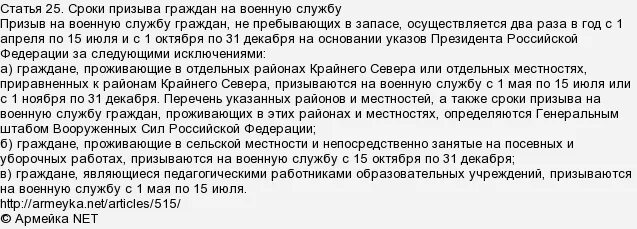 Статья 25. Сроки призыва граждан на военную службу
Призыв на военную службу граждан, не пребывающих в запасе, осуществляется два раза в год с 1 апреля по 15 июля и с 1 октября по 31 декабря на основании указов Президента Российской Федерации за следующими исключениями:
а) граждане, проживающие в отдельных районах Крайнего Севера или отдельных местностях, приравненных к районам Крайнего Севера, призываются на военную службу с 1 мая по 15 июля или с 1 ноября по 31 декабря. Перечень указанных районов и местностей, а также сроки призыва на военную службу граждан, проживающих в этих районах и местностях, определяются Генеральным штабом Вооруженных Сил Российской Федерации;
б) граждане, проживающие в сельской местности и непосредственно занятые на посевных и уборочных работах, призываются на военную службу с 15 октября по 31 декабря;
в) граждане, являющиеся педагогическими работниками образовательных учреждений, призываются на военную службу с 1 мая по 15 июля.
http://armeyka.net/articles/515/
© Армейка NET